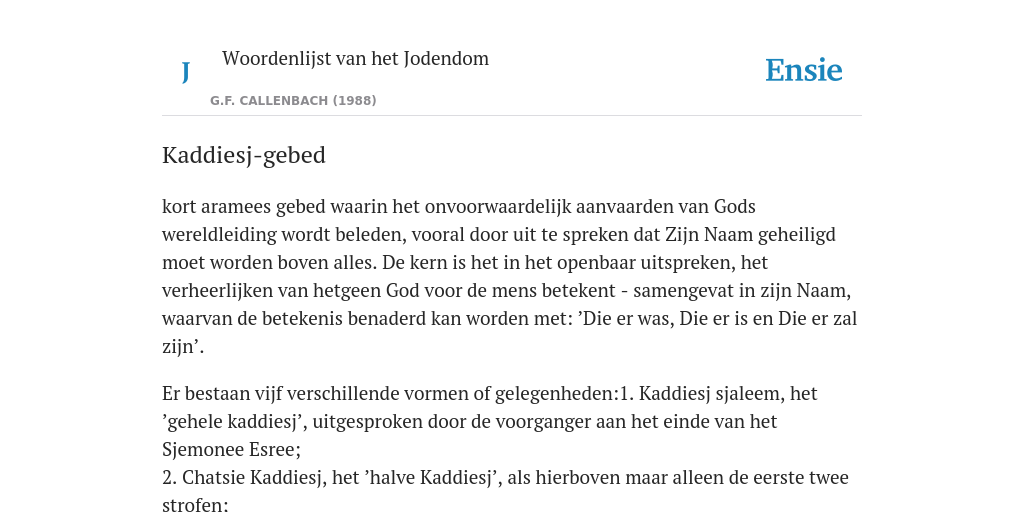 J

Woordenlijst van het Jodendom

G.F. CALLENBACH (1988)

Ensie

Kaddiesj-gebed

kort aramees gebed waarin het onvoorwaardelijk aanvaarden van Gods wereldleiding wordt beleden, vooral door uit te spreken dat Zijn Naam geheiligd moet worden boven alles. De kern is het in het openbaar uitspreken, het verheerlijken van hetgeen God voor de mens betekent - samengevat in zijn Naam, waarvan de betekenis benaderd kan worden met: ’Die er was, Die er is en Die er zal zijn’.

Er bestaan vijf verschillende vormen of gelegenheden:1. Kaddiesj sjaleem, het ’gehele kaddiesj’, uitgesproken door de voorganger aan het einde van het Sjemonee Esree;
2. Chatsie Kaddiesj, het ’halve Kaddiesj’, als hierboven maar alleen de eerste twee strofen: